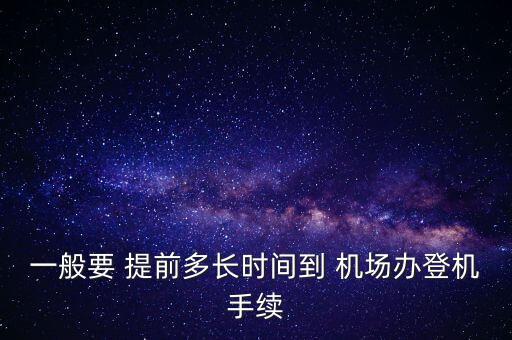 一般要 提前多长时间到 机场办登机手续